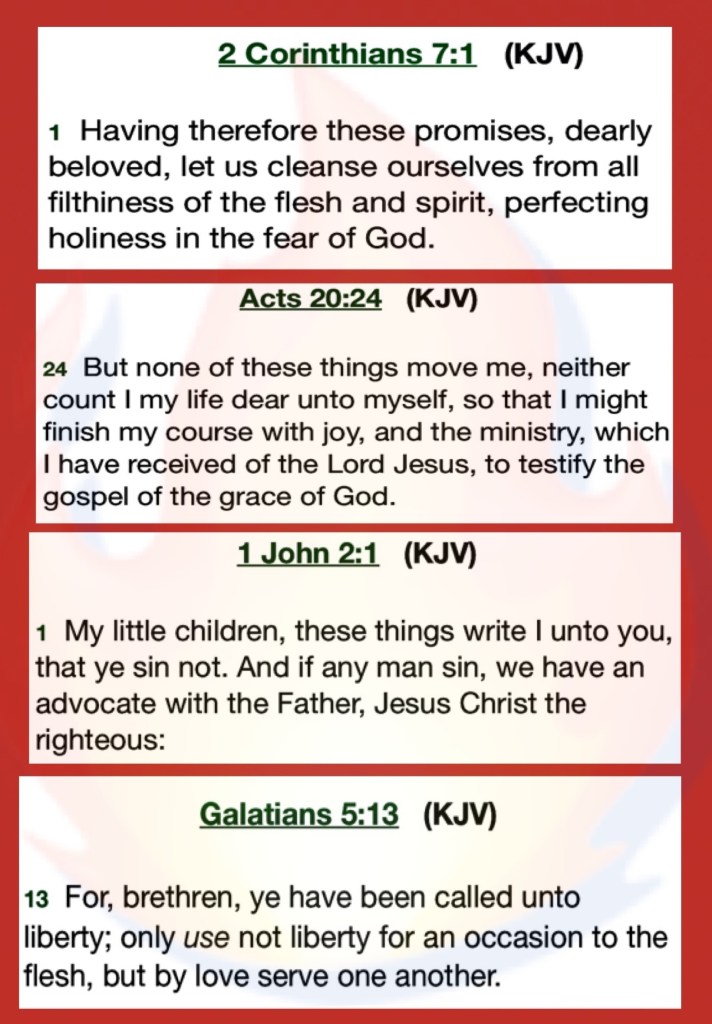 2 Corinthians 7:1 (KJV)

1 Having therefore these promises, dearly beloved, let us cleanse ourselves from all filthiness of the flesh and spirit, perfecting holiness in the fear of God.

Acts 20:24 (KJV)

24 But none of these things move me, neither count I my life dear unto myself, so that I might finish my course with joy, and the ministry, which I have received of the Lord Jesus, to testify the gospel of the grace of God.

1 John 2:1 (KJV)

1 My little children, these things write I unto you, that ye sin not. And if any man sin, we have an advocate with the Father, Jesus Christ the righteous:

Galatians 5:13 (KJV)

13 For, brethren, ye have been called unto liberty; only use not liberty for an occasion to the flesh, but by love serve one another.